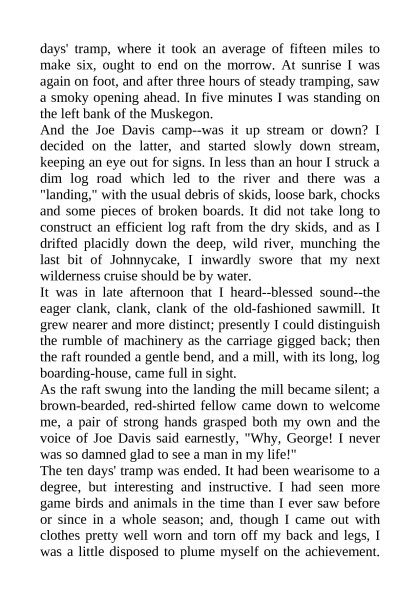 days' tramp, where it took an average of fifteen miles to make six, ought to end on the morrow. At sunrise I was again on foot, and after three hours of steady tramping, saw a smoky opening ahead. In five minutes I was standing on the left bank of the Muskegon.

And the Joe Davis camp--was it up stream or down? I decided on the latter, and started slowly down stream, keeping an eye out for signs. In less than an hour I struck a dim log road which led to the river and there was a "landing," with the usual debris of skids, loose bark, chocks and some pieces of broken boards. It did not take long to construct an efficient log raft from the dry skids, and as I drifted placidly down the deep, wild river, munching the last bit of Johnnycake, I inwardly swore that my next wilderness cruise should be by water.

It was in late afternoon that I heard--blessed sound--the eager clank, clank, clank of the old-fashioned sawmill. It grew nearer and more distinct; presently I could distinguish the rumble of machinery as the carriage gigged back; then the raft rounded a gentle bend, and a mill, with its long, log boarding-house, came full in sight.

As the raft swung into the landing the mill became silent; a brown-bearded, red-shirted fellow came down to welcome me, a pair of strong hands grasped both my own and the voice of Joe Davis said earnestly, "Why, George! I never was so damned glad to see a man in my life!"

The ten days' tramp was ended. It had been wearisome to a degree, but interesting and instructive. I had seen more game birds and animals in the time than I ever saw before or since in a whole season; and, though I came out with clothes pretty well worn and torn off my back and legs, I was a little disposed to plume myself on the achievement.